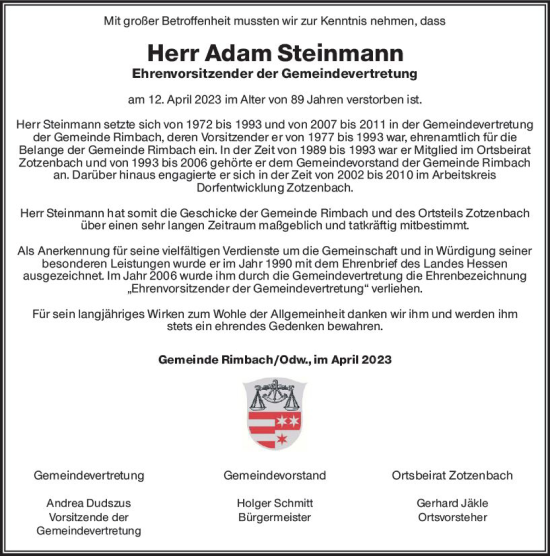 Mit großer Betroffenheit mussten wir zur Kenntnis nehmen, dass

Herr Adam Steinmann

Ehrenvorsitzender der Gemeindevertretung

am 12. April 2023 im Alter von 89 Jahren verstorben ist.

Herr Steinmann setzte sich von 1972 bis 1993 und von 2007 bis 2011 in der Gemeindevertretung der Gemeinde Rimbach, deren Vorsitzender er von 1977 bis 1993 war, ehrenamtlich für die Belange der Gemeinde Rimbach ein. In der Zeit von 1989 bis 1993 war er Mitglied im Ortsbeirat Zotzenbach und von 1993 bis 2006 gehörte er dem Gemeindevorstand der Gemeinde Rimbach an. Darüber hinaus engagierte er sich in der Zeit von 2002 bis 2010 im Arbeitskreis Dorfentwicklung Zotzenbach.

Herr Steinmann hat somit die Geschicke der Gemeinde Rimbach und des Ortsteils Zotzenbach über einen sehr langen Zeitraum maßgeblich und tatkräftig mitbestimmt.

Als Anerkennung für seine vielfältigen Verdienste um die Gemeinschaft und in Würdigung seiner besonderen Leistungen wurde er im Jahr 1990 mit dem Ehrenbrief des Landes Hessen ausgezeichnet. Im Jahr 2006 wurde ihm durch die Gemeindevertretung die Ehrenbezeichnung „Ehrenvorsitzender der Gemeindevertretung“ verliehen.

Für sein langjähriges Wirken zum Wohle der Allgemeinheit danken wir ihm und werden ihm stets ein ehrendes Gedenken bewahren.

Gemeinde Rimbach/Odw., im April 2023

Gemeindevertretung

Andrea Dudszus
Vorsitzende der Gemeindevertretung

Gemeindevorstand

Holger Schmitt
Bürgermeister

Ortsbeirat Zotzenbach

Gerhard Jäkle
Ortsvorsteher